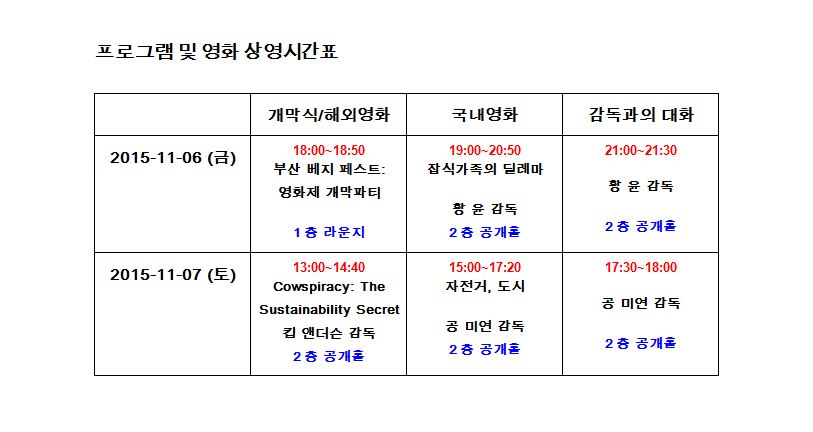 프로그램 및 영화 상영시간표

| | 개막식/해외영화 | 국내영화 | 감독과의 대화 |
|---|---|---|---|
| 2015-11-06 (금) | 18:00~18:50 부산 베지 페스트: 영화제 개막파티 1층 라운지 | 19:00~20:50 잡식가족의 딜레마 황 윤 감독 2층 공개홀 | 21:00~21:30 황 윤 감독 2층 공개홀 |
| 2015-11-07 (토) | 13:00~14:40 Cowspiracy: The Sustainability Secret 킵 앤더슨 감독 2층 공개홀 | 15:00~17:20 자전거, 도시 공 미연 감독 2층 공개홀 | 17:30~18:00 공 미연 감독 2층 공개홀 |